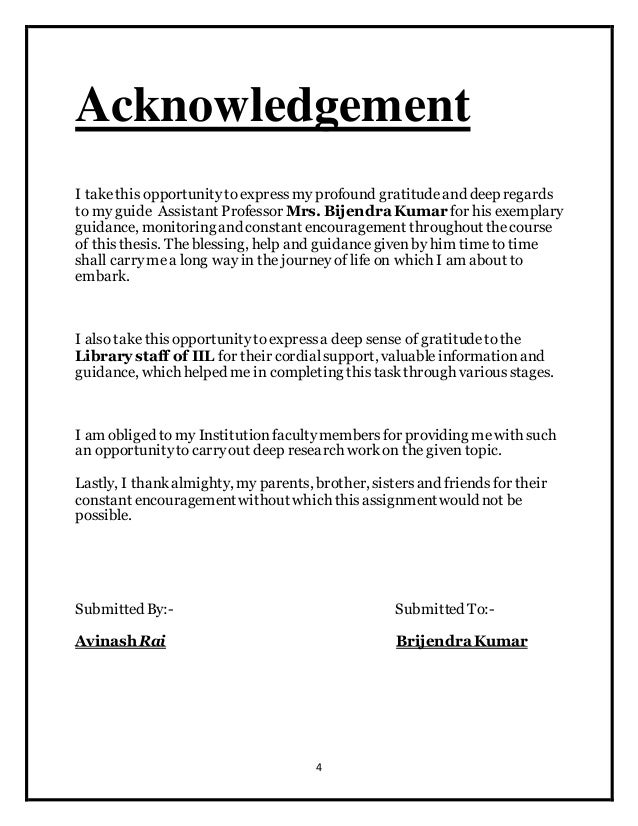 Acknowledgement

I take this opportunity to express my profound gratitude and deep regards to my guide Assistant Professor Mrs. Bijendra Kumar for his exemplary guidance, monitoring and constant encouragement throughout the course of this thesis. The blessing, help and guidance given by him time to time shall carry me a long way in the journey of life on which I am about to embark.

I also take this opportunity to express a deep sense of gratitude to the Library staff of IIL for their cordial support, valuable information and guidance, which helped me in completing this task through various stages.

I am obliged to my Institution faculty members for providing me with such an opportunity to carry out deep research work on the given topic.

Lastly, I thank almighty, my parents, brother, sisters and friends for their constant encouragement without which this assignment would not be possible.

Submitted By:-

Avinash Rai

Submitted To:-

Brijendra Kumar

4